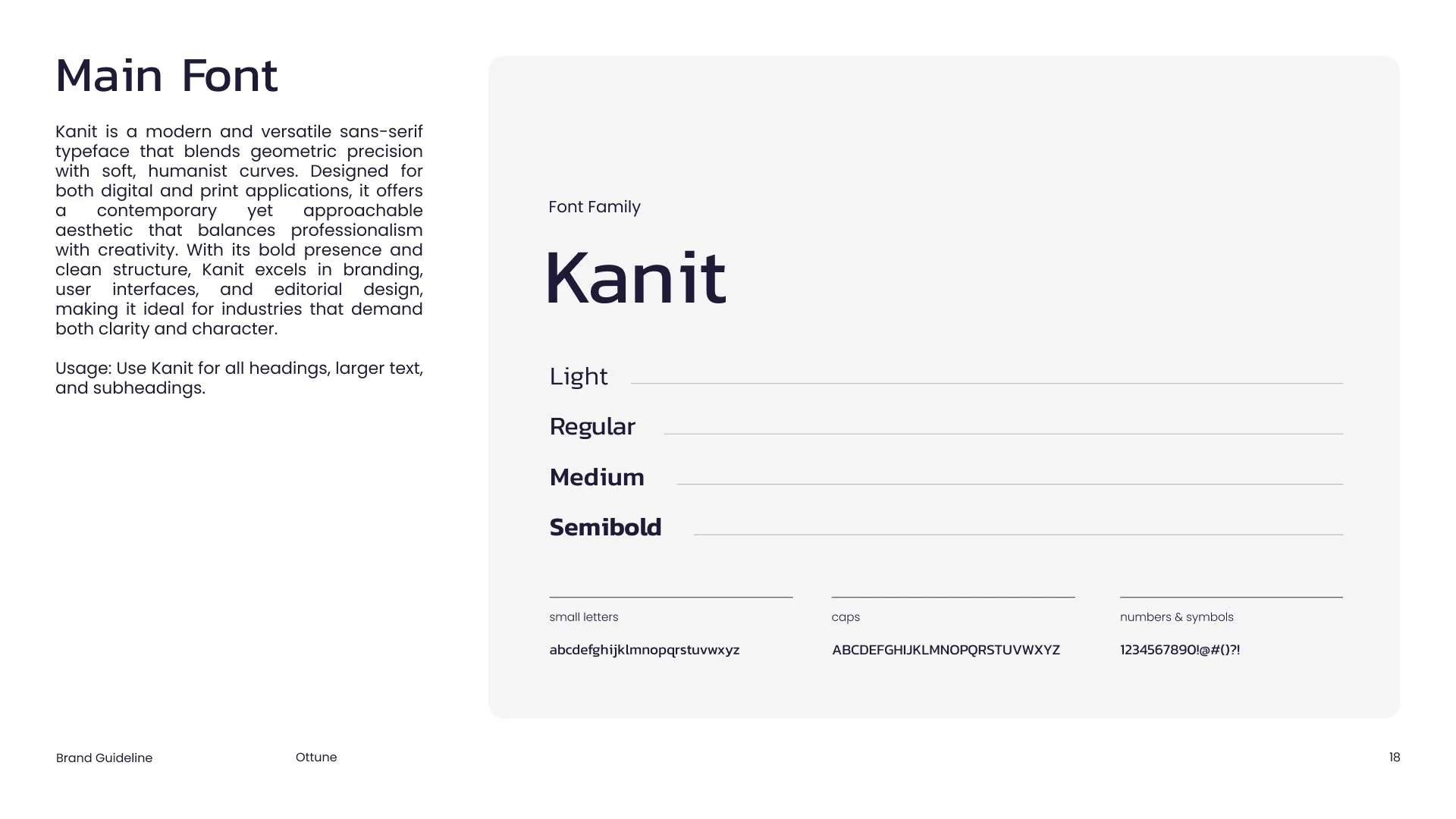 Main Font

Kanit is a modern and versatile sans-serif typeface that blends geometric precision with soft, humanist curves. Designed for both digital and print applications, it offers a contemporary yet approachable aesthetic that balances professionalism with creativity. With its bold presence and clean structure, Kanit excels in branding, user interfaces, and editorial design, making it ideal for industries that demand both clarity and character.

Usage: Use Kanit for all headings, larger text, and subheadings.

Font Family

Kanit

Light

Regular

Medium

Semibold

small letters

abcdefghijklmnopqrstuvwxyz

caps

ABCDEFGHIJKLMNOPQRSTUVWXYZ

numbers & symbols

1234567890!@#()?!

Brand Guideline

Ottune

18